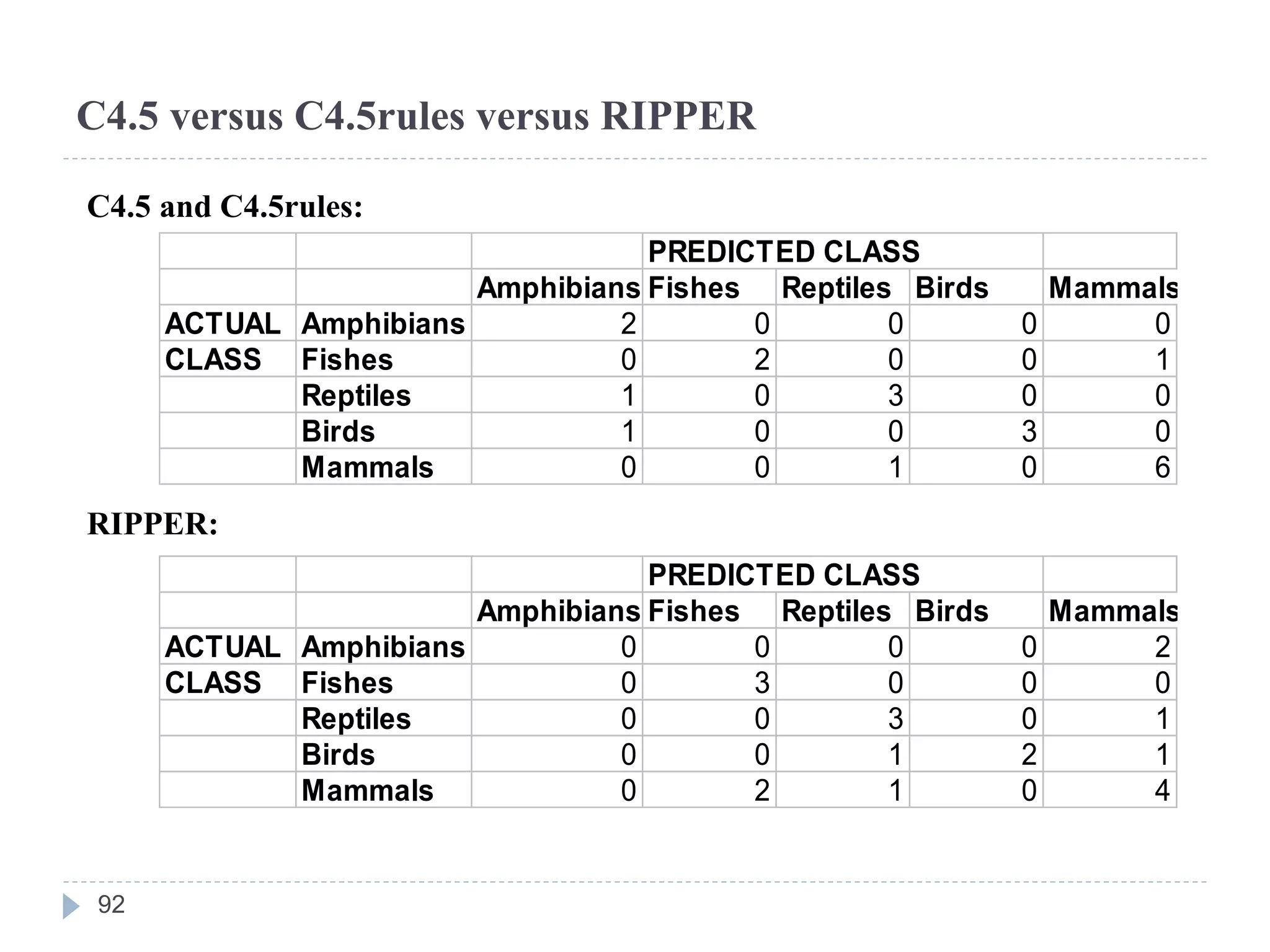 C4.5 versus C4.5rules versus RIPPER

C4.5 and C4.5rules:

| | | | PREDICTED CLASS | | | |
|---|---|---|---|---|---|---|
| | | Amphibians | Fishes | Reptiles | Birds | Mammals |
| ACTUAL | Amphibians | 2 | 0 | 0 | 0 | 0 |
| CLASS | Fishes | 0 | 2 | 0 | 0 | 1 |
| | Reptiles | 1 | 0 | 3 | 0 | 0 |
| | Birds | 1 | 0 | 0 | 3 | 0 |
| | Mammals | 0 | 0 | 1 | 0 | 6 |

RIPPER:

| | | | PREDICTED CLASS | | | |
|---|---|---|---|---|---|---|
| | | Amphibians | Fishes | Reptiles | Birds | Mammals |
| ACTUAL | Amphibians | 0 | 0 | 0 | 0 | 2 |
| CLASS | Fishes | 0 | 3 | 0 | 0 | 0 |
| | Reptiles | 0 | 0 | 3 | 0 | 1 |
| | Birds | 0 | 0 | 1 | 2 | 1 |
| | Mammals | 0 | 2 | 1 | 0 | 4 |

92